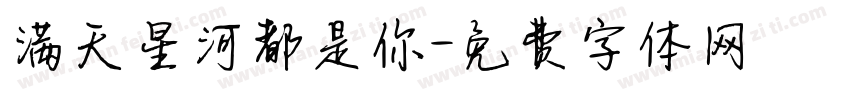 满天星河都是你-免费字体网